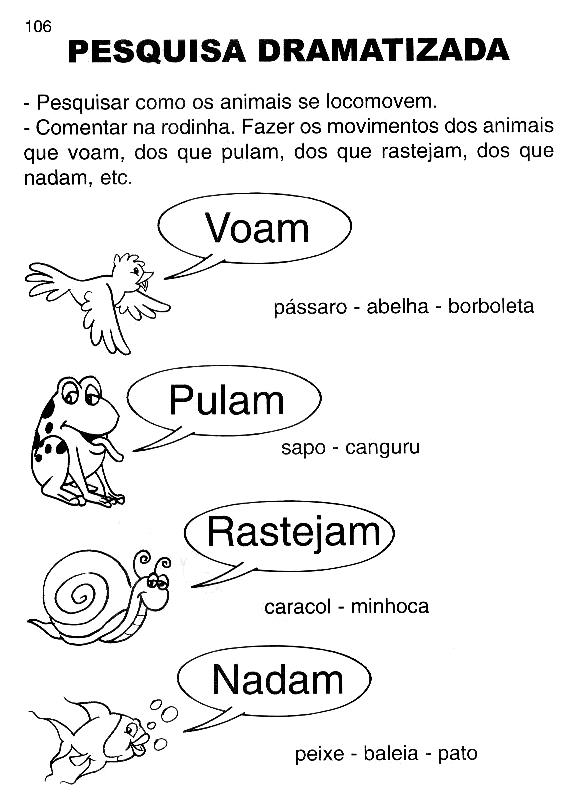 106

PESQUISA DRAMATIZADA

- Pesquisar como os animais se locomovem.
- Comentar na rodinha. Fazer os movimentos dos animais que voam, dos que pulam, dos que rastejam, dos que nadam, etc.

Voam

pássaro - abelha - borboleta

Pulam

sapo - canguru

Rastejam

caracol - minhoca

Nadam

peixe - baleia - pato